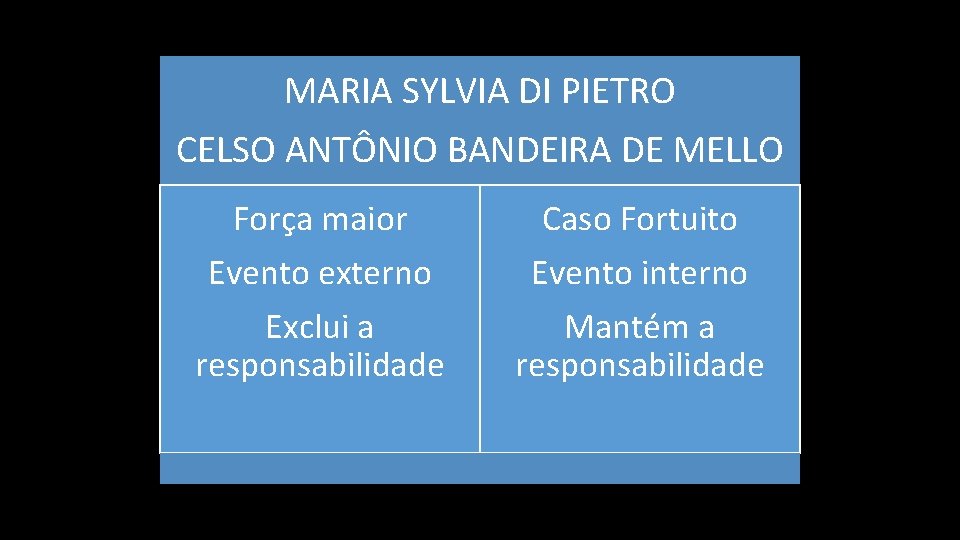 MARIA SYLVIA DI PIETRO

CELSO ANTÔNIO BANDEIRA DE MELLO

Força maior

Evento externo

Exclui a responsabilidade

Caso Fortuito

Evento interno

Mantém a responsabilidade